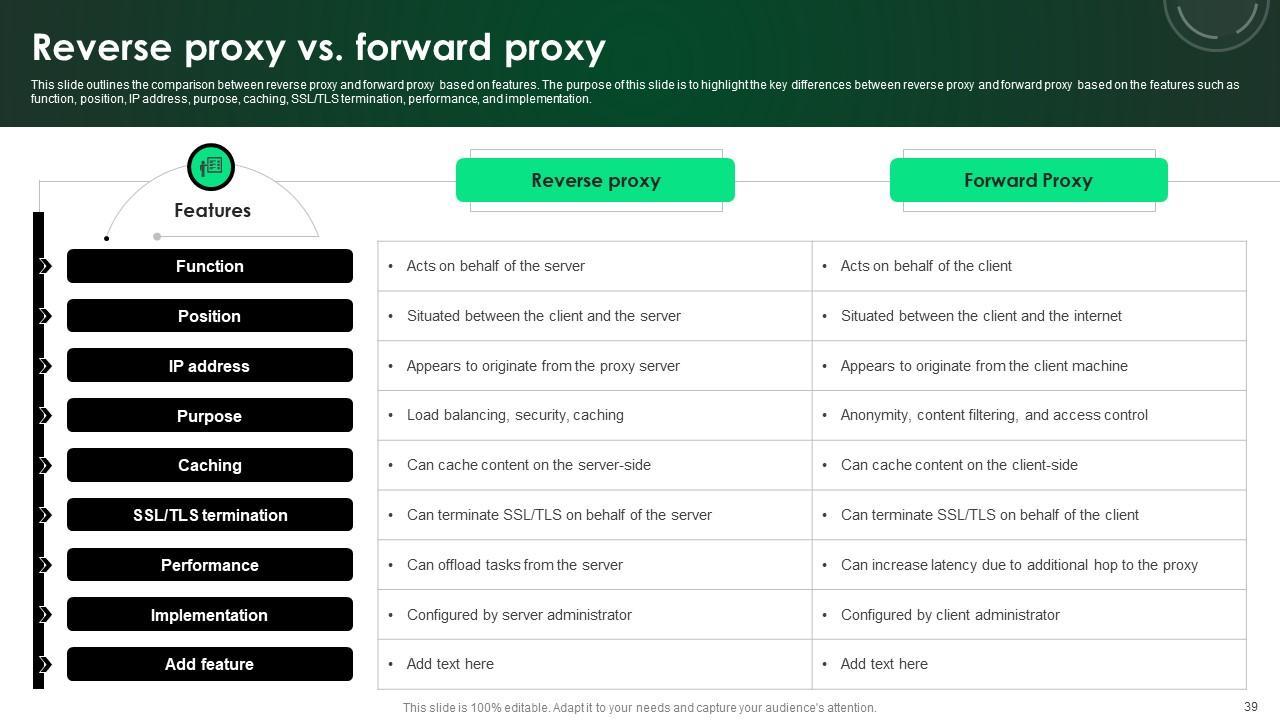 Reverse proxy vs. forward proxy

This slide outlines the comparison between reverse proxy and forward proxy based on features. The purpose of this slide is to highlight the key differences between reverse proxy and forward proxy based on the features such as function, position, IP address, purpose, caching, SSL/TLS termination, performance, and implementation.

| Features | Reverse proxy | Forward Proxy |
|---|---|---|
| Function | • Acts on behalf of the server | • Acts on behalf of the client |
| Position | • Situated between the client and the server | • Situated between the client and the internet |
| IP address | • Appears to originate from the proxy server | • Appears to originate from the client machine |
| Purpose | • Load balancing, security, caching | • Anonymity, content filtering, and access control |
| Caching | • Can cache content on the server-side | • Can cache content on the client-side |
| SSL/TLS termination | • Can terminate SSL/TLS on behalf of the server | • Can terminate SSL/TLS on behalf of the client |
| Performance | • Can offload tasks from the server | • Can increase latency due to additional hop to the proxy |
| Implementation | • Configured by server administrator | • Configured by client administrator |
| Add feature | • Add text here | • Add text here |

This slide is 100% editable. Adapt it to your needs and capture your audience's attention.

39